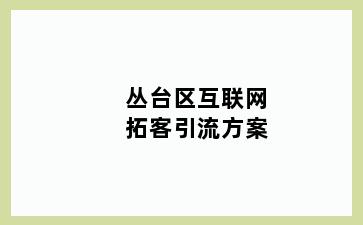 丛台区互联网
拓客引流方案